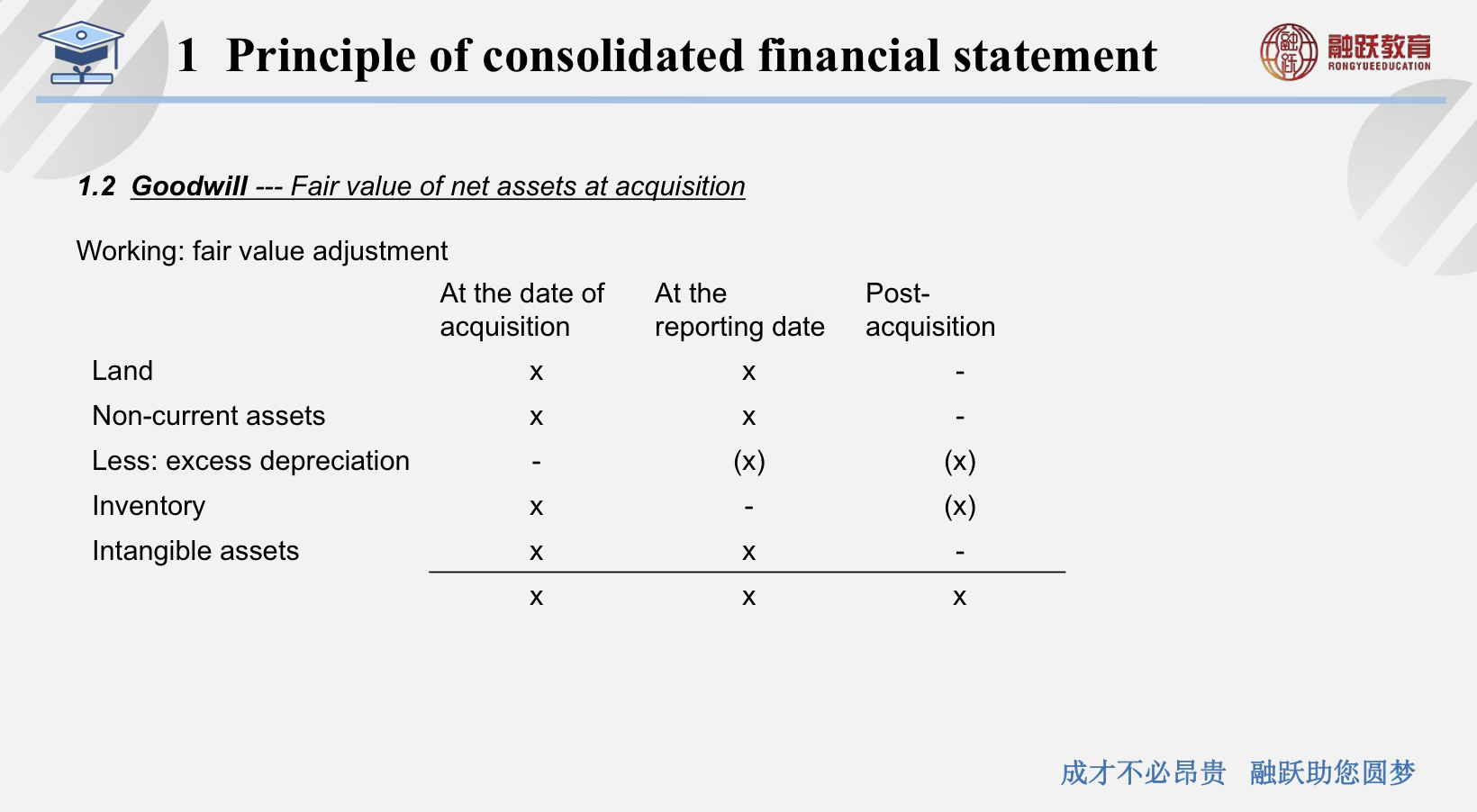 1 Principle of consolidated financial statement

融跃教育
RONGYUEEDUCATION

1.2 Goodwill --- Fair value of net assets at acquisition

Working: fair value adjustment

| | At the date of acquisition | At the reporting date | Post-acquisition |
|---|---|---|---|
| Land | x | x | - |
| Non-current assets | x | x | - |
| Less: excess depreciation | - | (x) | (x) |
| Inventory | x | - | (x) |
| Intangible assets | x | x | - |
| | x | x | x |

成才不必昂贵 融跃助您圆梦